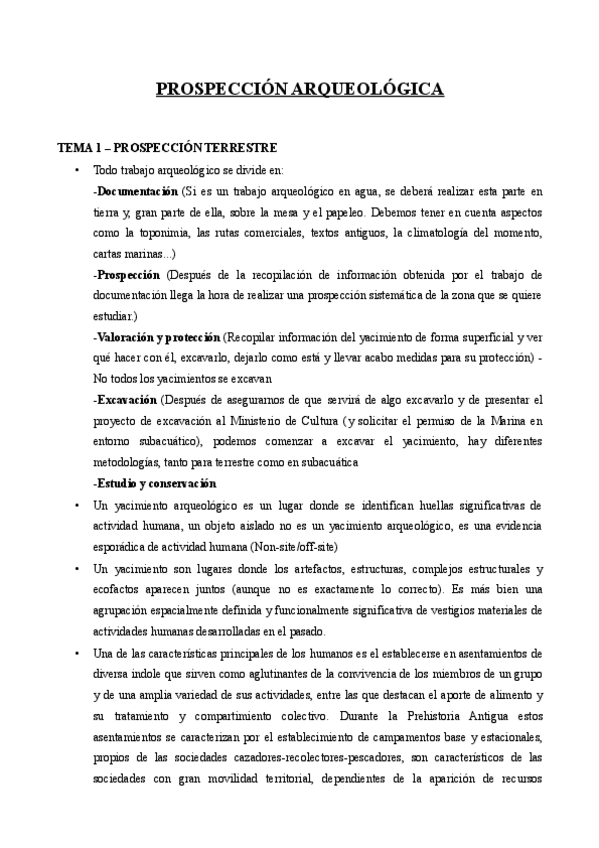 PROSPECCIÓN ARQUEOLÓGICA

TEMA 1 – PROSPECCIÓN TERRESTRE

• Todo trabajo arqueológico se divide en:

-Documentación (Si es un trabajo arqueológico en agua, se deberá realizar esta parte en tierra y, gran parte de ella, sobre la mesa y el papeleo. Debemos tener en cuenta aspectos como la toponimia, las rutas comerciales, textos antiguos, la climatología del momento, cartas marinas...)

-Prospección (Después de la recopilación de información obtenida por el trabajo de documentación llega la hora de realizar una prospección sistemática de la zona que se quiere estudiar.)

-Valoración y protección (Recopilar información del yacimiento de forma superficial y ver qué hacer con él, excavarlo, dejarlo como está y llevar acabo medidas para su protección) - No todos los yacimientos se excavan

-Excavación (Después de asegurarnos de que servirá de algo excavarlo y de presentar el proyecto de excavación al Ministerio de Cultura (y solicitar el permiso de la Marina en entorno subacuático), podemos comenzar a excavar el yacimiento, hay diferentes metodologías, tanto para terrestre como en subacuática

-Estudio y conservación

• Un yacimiento arqueológico es un lugar donde se identifican huellas significativas de actividad humana, un objeto aislado no es un yacimiento arqueológico, es una evidencia esporádica de actividad humana (Non-site/off-site)

• Un yacimiento son lugares donde los artefactos, estructuras, complejos estructurales y ecofactos aparecen juntos (aunque no es exactamente lo correcto). Es más bien una agrupación espacialmente definida y funcionalmente significativa de vestigios materiales de actividades humanas desarrolladas en el pasado.

• Una de las características principales de los humanos es el establecerse en asentamientos de diversa índole que sirven como aglutinantes de la convivencia de los miembros de un grupo y de una amplia variedad de sus actividades, entre las que destacan el aporte de alimento y su tratamiento y compartimiento colectivo. Durante la Prehistoria Antigua estos asentamientos se caracterizan por el establecimiento de campamentos base y estacionales, propios de las sociedades cazadores-recolectores-pescadores, son característicos de las sociedades con gran movilidad territorial, dependientes de la aparición de recursos